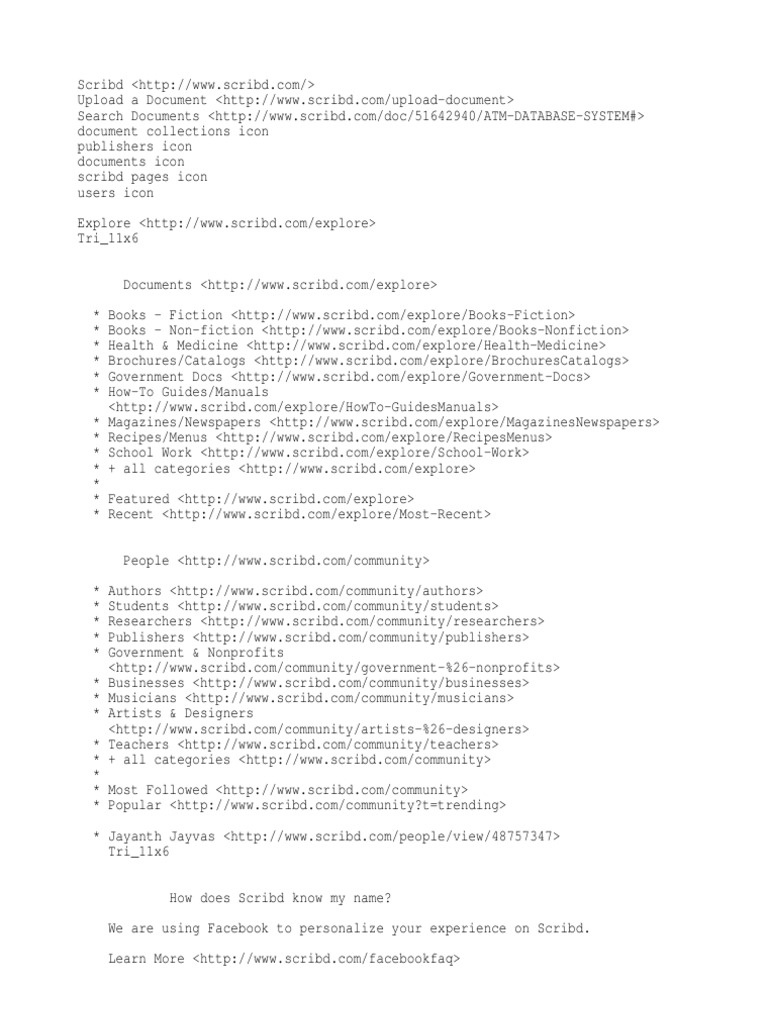 Scribd <http://www.scribd.com/>
Upload a Document <http://www.scribd.com/upload-document>
Search Documents <http://www.scribd.com/doc/51642940/ATM-DATABASE-SYSTEM#>
document collections icon
publishers icon
documents icon
scribd pages icon
users icon

Explore <http://www.scribd.com/explore>
Tri_11x6

Documents <http://www.scribd.com/explore>

* Books - Fiction <http://www.scribd.com/explore/Books-Fiction>
* Books - Non-fiction <http://www.scribd.com/explore/Books-Nonfiction>
* Health & Medicine <http://www.scribd.com/explore/Health-Medicine>
* Brochures/Catalogs <http://www.scribd.com/explore/BrochuresCatalogs>
* Government Docs <http://www.scribd.com/explore/Government-Docs>
* How-To Guides/Manuals <http://www.scribd.com/explore/HowTo-GuidesManuals>
* Magazines/Newspapers <http://www.scribd.com/explore/MagazinesNewspapers>
* Recipes/Menus <http://www.scribd.com/explore/RecipesMenus>
* School Work <http://www.scribd.com/explore/School-Work>
* + all categories <http://www.scribd.com/explore>
*
* Featured <http://www.scribd.com/explore>
* Recent <http://www.scribd.com/explore/Most-Recent>

People <http://www.scribd.com/community>

* Authors <http://www.scribd.com/community/authors>
* Students <http://www.scribd.com/community/students>
* Researchers <http://www.scribd.com/community/researchers>
* Publishers <http://www.scribd.com/community/publishers>
* Government & Nonprofits <http://www.scribd.com/community/government-%26-nonprofits>
* Businesses <http://www.scribd.com/community/businesses>
* Musicians <http://www.scribd.com/community/musicians>
* Artists & Designers <http://www.scribd.com/community/artists-%26-designers>
* Teachers <http://www.scribd.com/community/teachers>
* + all categories <http://www.scribd.com/community>
*
* Most Followed <http://www.scribd.com/community>
* Popular <http://www.scribd.com/community?t=trending>

* Jayanth Jayvas <http://www.scribd.com/people/view/48757347>
Tri_11x6

How does Scribd know my name?

We are using Facebook to personalize your experience on Scribd.

Learn More <http://www.scribd.com/facebookfaq>